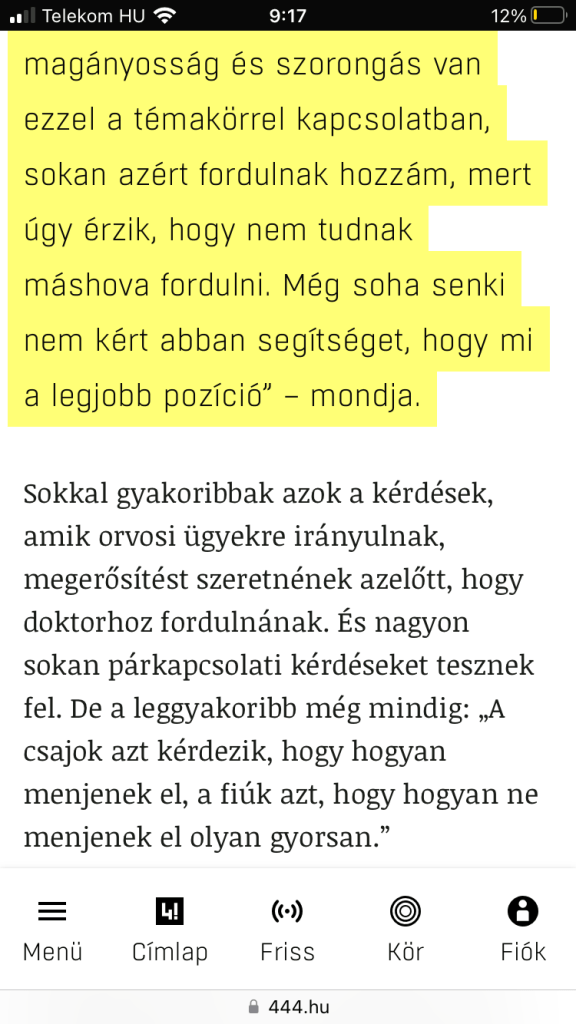 Telekom HU 9:17 12%

magányosság és szorongás van ezzel a témakörrel kapcsolatban, sokan azért fordulnak hozzám, mert úgy érzik, hogy nem tudnak máshova fordulni. Még soha senki nem kért abban segítséget, hogy mi a legjobb pozíció” – mondja.

Sokkal gyakoribbak azok a kérdések, amik orvosi ügyekre irányulnak, megerősítést szeretnének azelőtt, hogy doktorhoz fordulnának. És nagyon sokan párkapcsolati kérdéseket tesznek fel. De a leggyakoribb még mindig: „A csajok azt kérdezik, hogy hogyan menjenek el, a fiúk azt, hogy hogyan ne menjenek el olyan gyorsan.”

Menü Címlap Friss Kör Fiók

444.hu